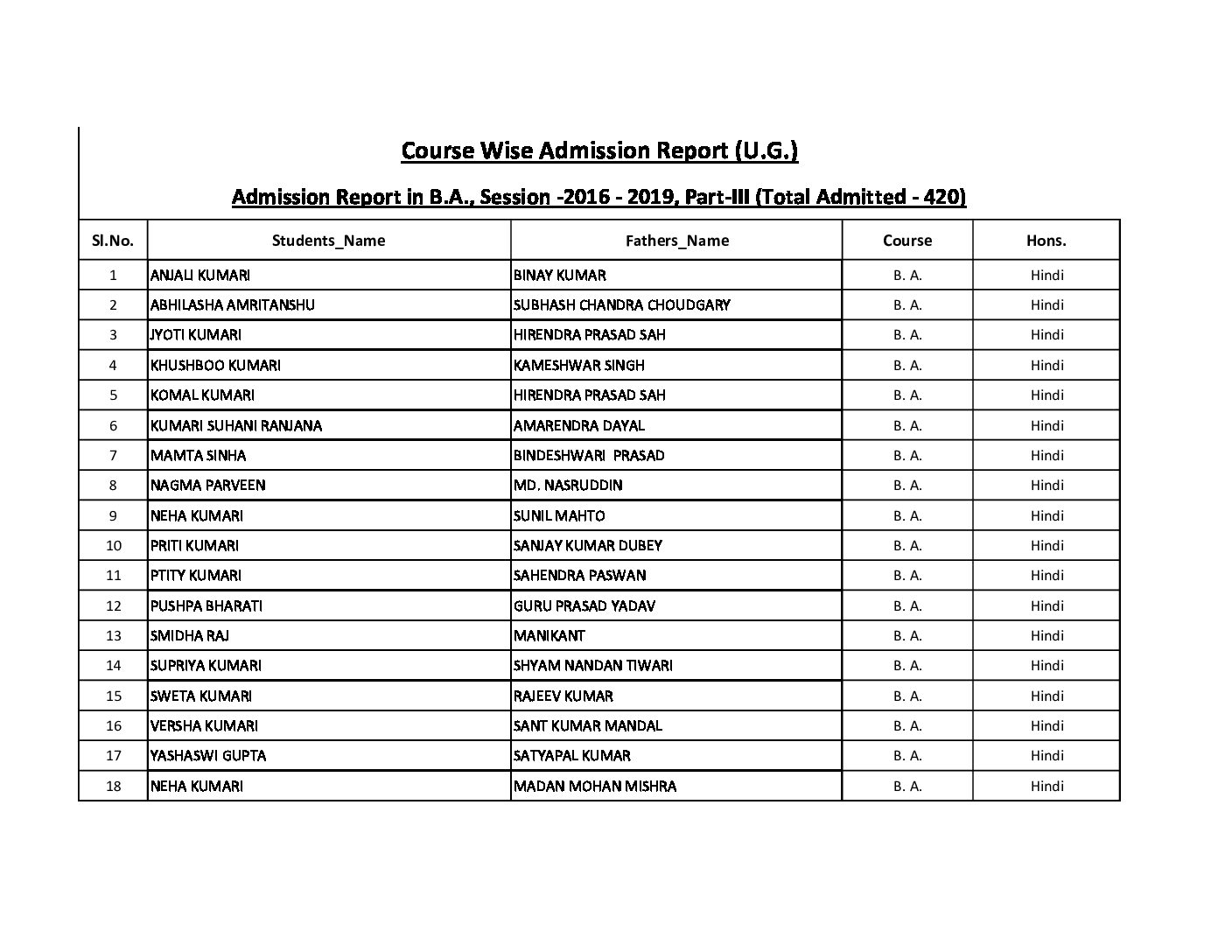 Course Wise Admission Report (U.G.)

Admission Report in B.A., Session -2016 - 2019, Part-III (Total Admitted - 420)

| Sl.No. | Students_Name | Fathers_Name | Course | Hons. |
|---|---|---|---|---|
| 1 | ANJALI KUMARI | BINAY KUMAR | B. A. | Hindi |
| 2 | ABHILASHA AMRITANSHU | SUBHASH CHANDRA CHOUDGARY | B. A. | Hindi |
| 3 | JYOTI KUMARI | HIRENDRA PRASAD SAH | B. A. | Hindi |
| 4 | KHUSHBOO KUMARI | KAMESHWAR SINGH | B. A. | Hindi |
| 5 | KOMAL KUMARI | HIRENDRA PRASAD SAH | B. A. | Hindi |
| 6 | KUMARI SUHANI RANJANA | AMARENDRA DAYAL | B. A. | Hindi |
| 7 | MAMTA SINHA | BINDESHWARI PRASAD | B. A. | Hindi |
| 8 | NAGMA PARVEEN | MD. NASRUDDIN | B. A. | Hindi |
| 9 | NEHA KUMARI | SUNIL MAHTO | B. A. | Hindi |
| 10 | PRITI KUMARI | SANJAY KUMAR DUBEY | B. A. | Hindi |
| 11 | PTITY KUMARI | SAHENDRA PASWAN | B. A. | Hindi |
| 12 | PUSHPA BHARATI | GURU PRASAD YADAV | B. A. | Hindi |
| 13 | SMIDHA RAJ | MANIKANT | B. A. | Hindi |
| 14 | SUPRIYA KUMARI | SHYAM NANDAN TIWARI | B. A. | Hindi |
| 15 | SWETA KUMARI | RAJEEV KUMAR | B. A. | Hindi |
| 16 | VERSHA KUMARI | SANT KUMAR MANDAL | B. A. | Hindi |
| 17 | YASHASWI GUPTA | SATYAPAL KUMAR | B. A. | Hindi |
| 18 | NEHA KUMARI | MADAN MOHAN MISHRA | B. A. | Hindi |